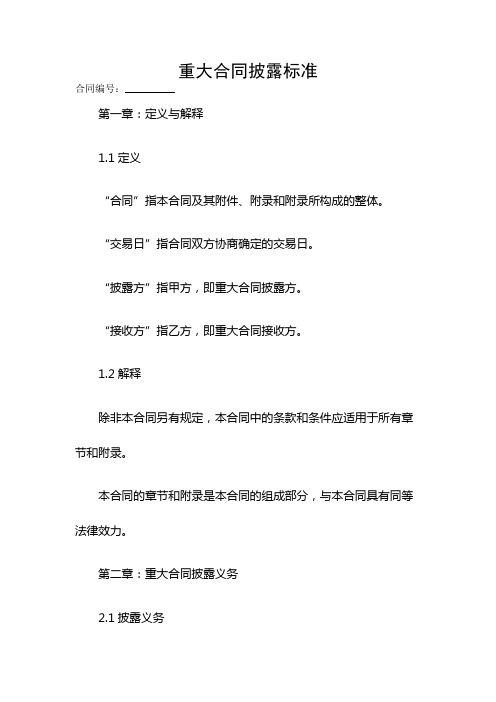 重大合同披露标准

合同编号：________

第一章：定义与解释

1.1 定义

“合同”指本合同及其附件、附录和附录所构成的整体。

“交易日”指合同双方协商确定的交易日。

“披露方”指甲方，即重大合同披露方。

“接收方”指乙方，即重大合同接收方。

1.2 解释

除非本合同另有规定，本合同中的条款和条件应适用于所有章节和附录。

本合同的章节和附录是本合同的组成部分，与本合同具有同等法律效力。

第二章：重大合同披露义务

2.1 披露义务